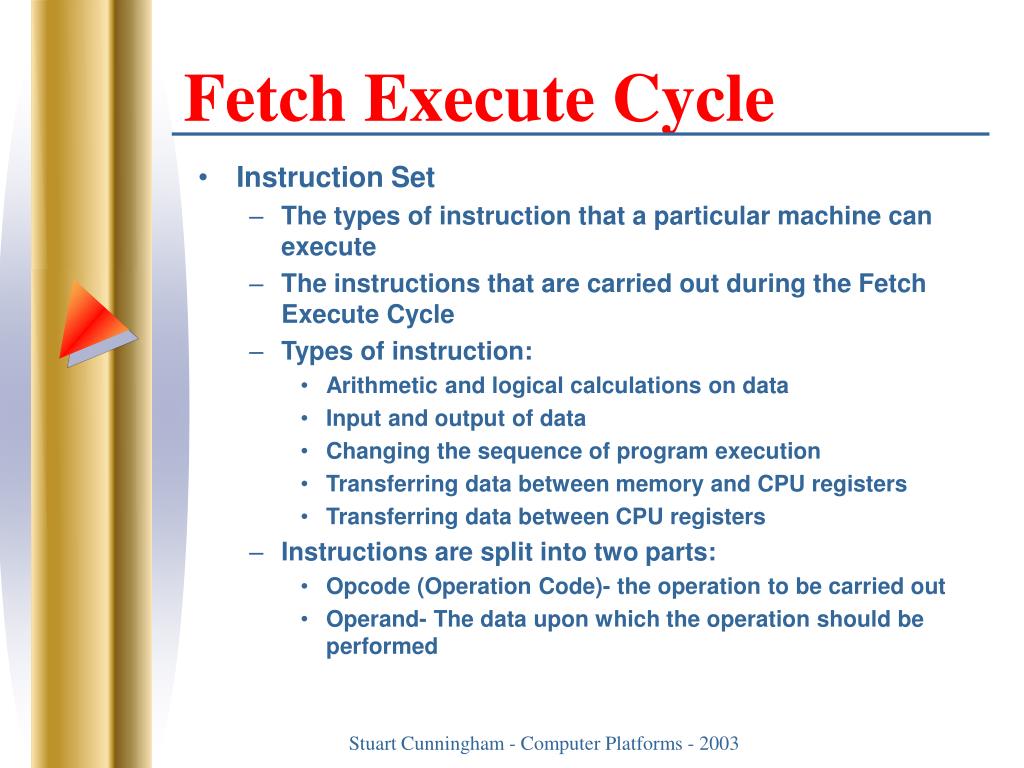 Fetch Execute Cycle

• Instruction Set
  – The types of instruction that a particular machine can execute
  – The instructions that are carried out during the Fetch Execute Cycle
  – Types of instruction:
    • Arithmetic and logical calculations on data
    • Input and output of data
    • Changing the sequence of program execution
    • Transferring data between memory and CPU registers
    • Transferring data between CPU registers
  – Instructions are split into two parts:
    • Opcode (Operation Code)- the operation to be carried out
    • Operand- The data upon which the operation should be performed

Stuart Cunningham - Computer Platforms - 2003